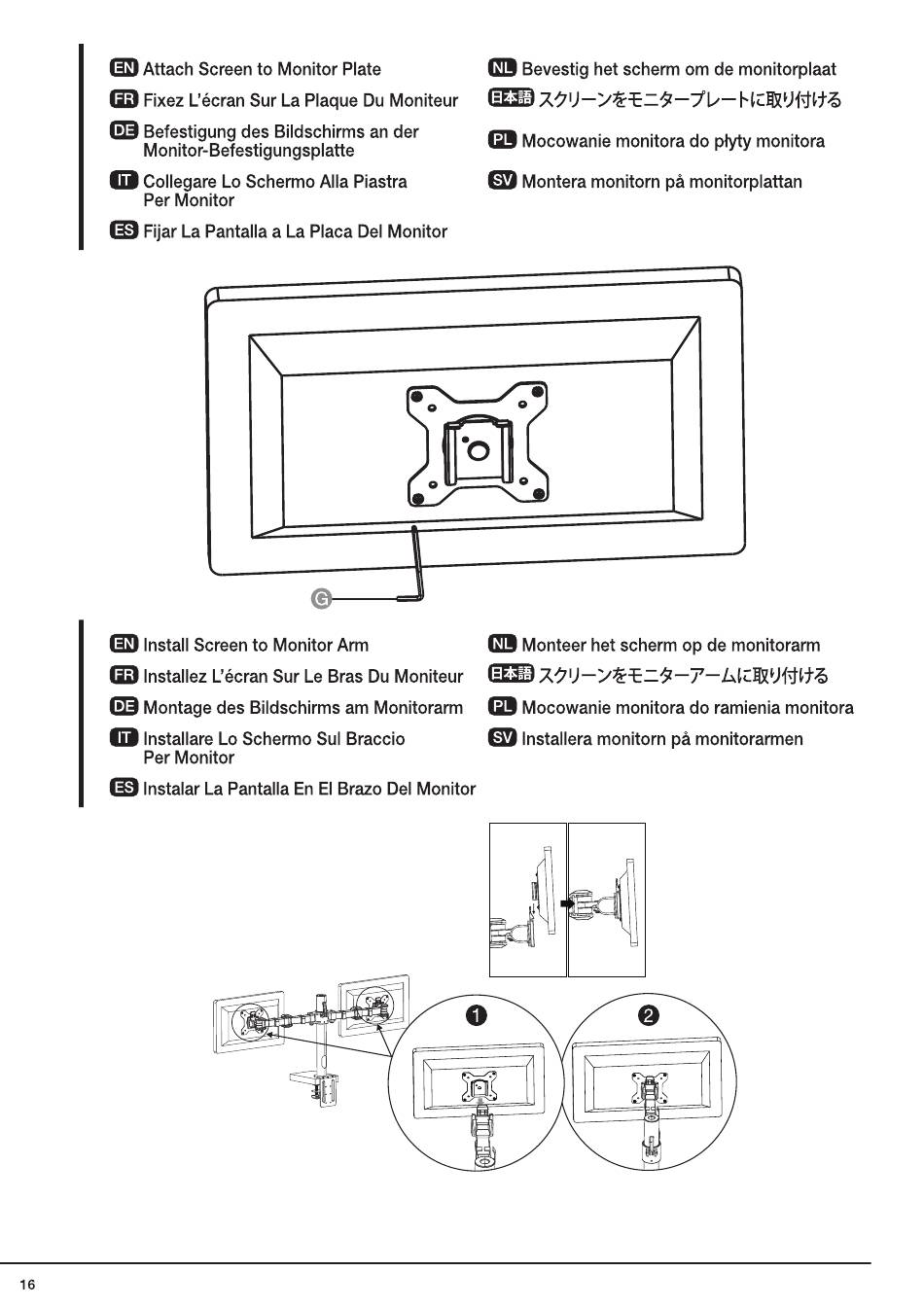 EN Attach Screen to Monitor Plate

FR Fixez L'écran Sur La Plaque Du Moniteur

DE Befestigung des Bildschirms an der Monitor-Befestigungsplatte

IT Collegare Lo Schermo Alla Piastra Per Monitor

ES Fijar La Pantalla a La Placa Del Monitor

NL Bevestig het scherm om de monitorplaat

日本語 スクリーンをモニタープレートに取り付ける

PL Mocowanie monitora do płyty monitora

SV Montera monitorn på monitorplattan

G

EN Install Screen to Monitor Arm

FR Installez L'écran Sur Le Bras Du Moniteur

DE Montage des Bildschirms am Monitorarm

IT Installare Lo Schermo Sul Braccio Per Monitor

ES Instalar La Pantalla En El Brazo Del Monitor

NL Monteer het scherm op de monitorarm

日本語 スクリーンをモニターアームに取り付ける

PL Mocowanie monitora do ramienia monitora

SV Installera monitorn på monitorarmen

1

2

16